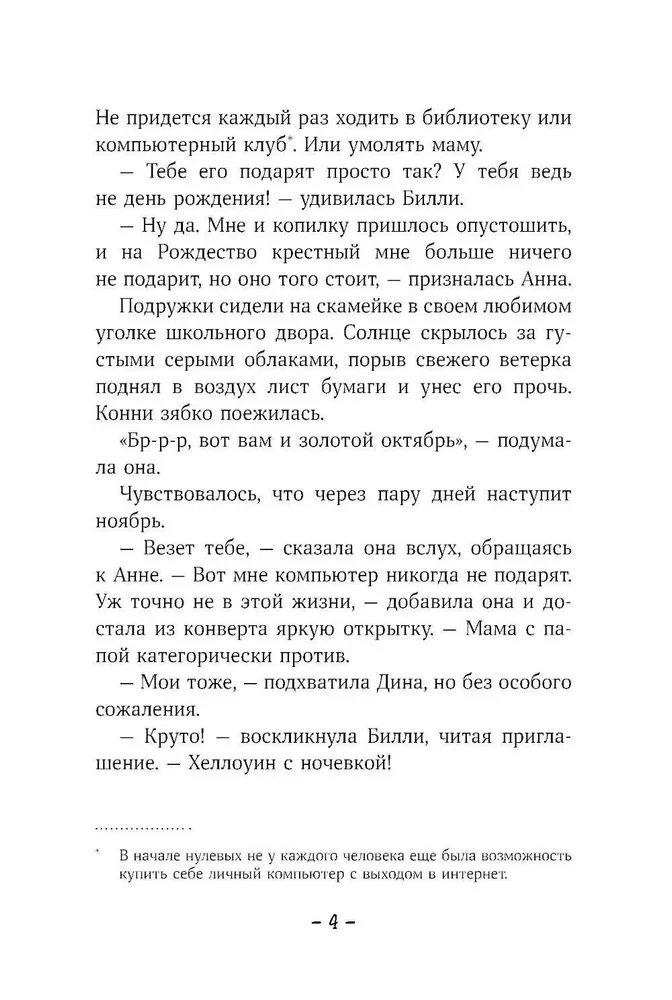 Не придется каждый раз ходить в библиотеку или компьютерный клуб*. Или умолять маму.

— Тебе его подарят просто так? У тебя ведь не день рождения! — удивилась Билли.

— Ну да. Мне и копилку пришлось опустошить, и на Рождество крестный мне больше ничего не подарит, но оно того стоит, — призналась Анна.

Подружки сидели на скамейке в своем любимом уголке школьного двора. Солнце скрылось за густыми серыми облаками, порыв свежего ветерка поднял в воздух лист бумаги и унес его прочь. Конни зябко поежилась.

«Бр-р-р, вот вам и золотой октябрь», — подумала она.

Чувствовалось, что через пару дней наступит ноябрь.

— Везет тебе, — сказала она вслух, обращаясь к Анне. — Вот мне компьютер никогда не подарят. Уж точно не в этой жизни, — добавила она и достала из конверта яркую открытку. — Мама с папой категорически против.

— Мои тоже, — подхватила Дина, но без особого сожаления.

— Круто! — воскликнула Билли, читая приглашение. — Хеллоуин с ночевкой!

* В начале нулевых не у каждого человека еще была возможность купить себе личный компьютер с выходом в интернет.

— 4 —